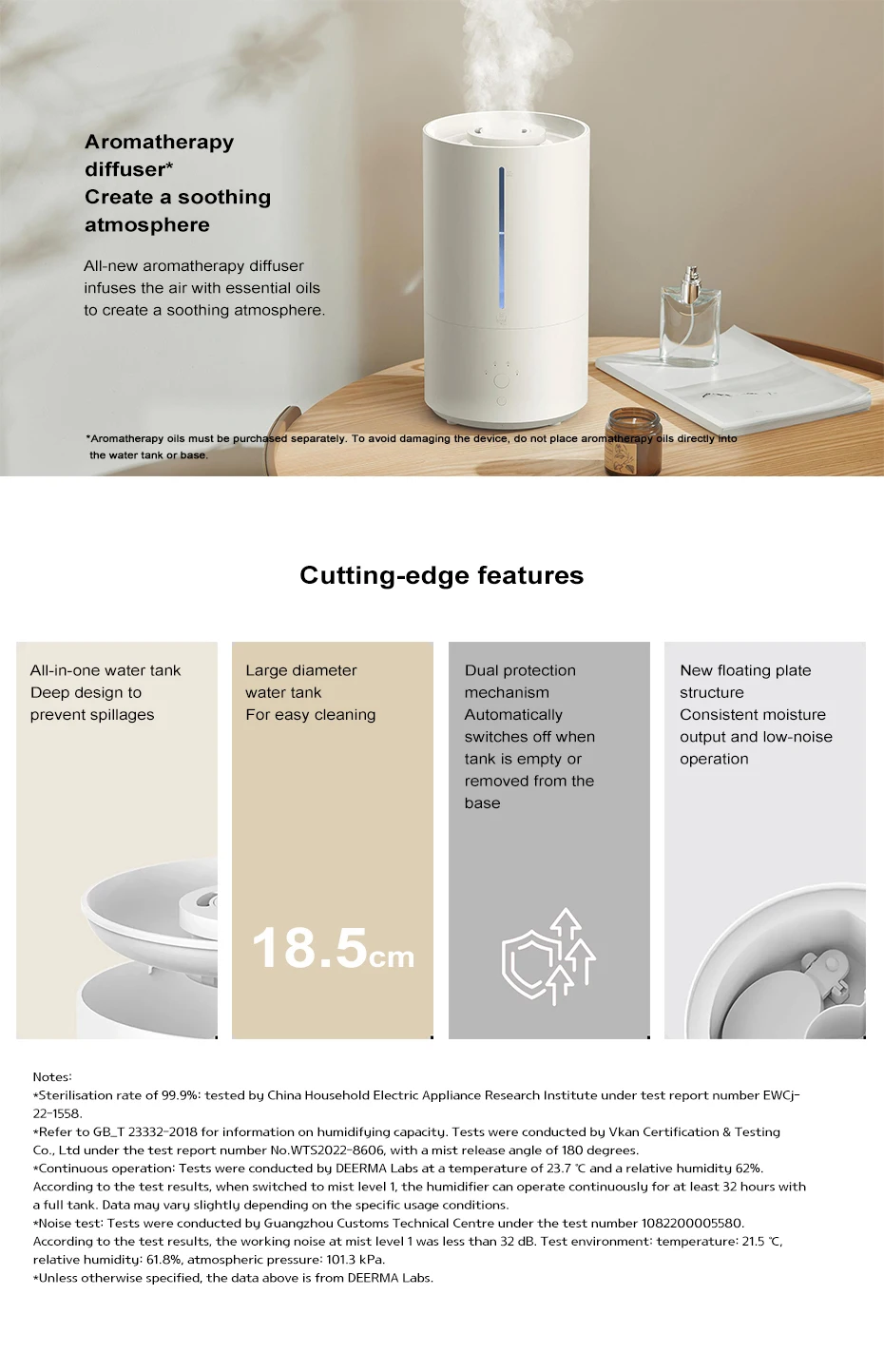 Aromatherapy diffuser*
Create a soothing atmosphere

All-new aromatherapy diffuser infuses the air with essential oils to create a soothing atmosphere.

*Aromatherapy oils must be purchased separately. To avoid damaging the device, do not place aromatherapy oils directly into the water tank or base.

Cutting-edge features

All-in-one water tank
Deep design to prevent spillages

Large diameter water tank
For easy cleaning

18.5cm

Dual protection mechanism
Automatically switches off when tank is empty or removed from the base

New floating plate structure
Consistent moisture output and low-noise operation

Notes:
*Sterilisation rate of 99.9%: tested by China Household Electric Appliance Research Institute under test report number EWCj-22-1558.
*Refer to GB_T 23332-2018 for information on humidifying capacity. Tests were conducted by Vkan Certification & Testing Co., Ltd under the test report number No.WTS2022-8606, with a mist release angle of 180 degrees.
*Continuous operation: Tests were conducted by DEERMA Labs at a temperature of 23.7 ℃ and a relative humidity 62%. According to the test results, when switched to mist level 1, the humidifier can operate continuously for at least 32 hours with a full tank. Data may vary slightly depending on the specific usage conditions.
*Noise test: Tests were conducted by Guangzhou Customs Technical Centre under the test number 1082200005580. According to the test results, the working noise at mist level 1 was less than 32 dB. Test environment: temperature: 21.5 ℃, relative humidity: 61.8%, atmospheric pressure: 101.3 kPa.
*Unless otherwise specified, the data above is from DEERMA Labs.